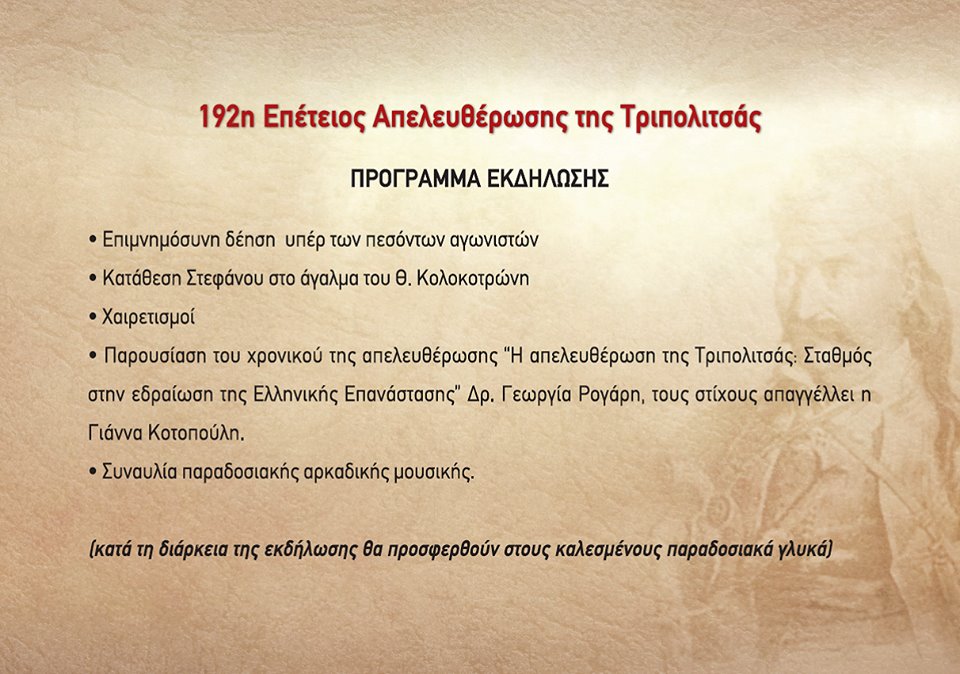 192η Επέτειος Απελευθέρωσης της Τριπολιτσάς

ΠΡΟΓΡΑΜΜΑ ΕΚΔΗΛΩΣΗΣ

• Επιμνημόσυνη δέηση υπέρ των πεσόντων αγωνιστών
• Κατάθεση Στεφάνου στο άγαλμα του Θ. Κολοκοτρώνη
• Χαιρετισμοί
• Παρουσίαση του χρονικού της απελευθέρωσης "Η απελευθέρωση της Τριπολιτσάς: Σταθμός στην εδραίωση της Ελληνικής Επανάστασης" Δρ. Γεωργία Ρογάρη, τους στίχους απαγγέλλει η Γιάννα Κοτοπούλη.
• Συναυλία παραδοσιακής αρκαδικής μουσικής.

(κατά τη διάρκεια της εκδήλωσης θα προσφερθούν στους καλεσμένους παραδοσιακά γλυκά)